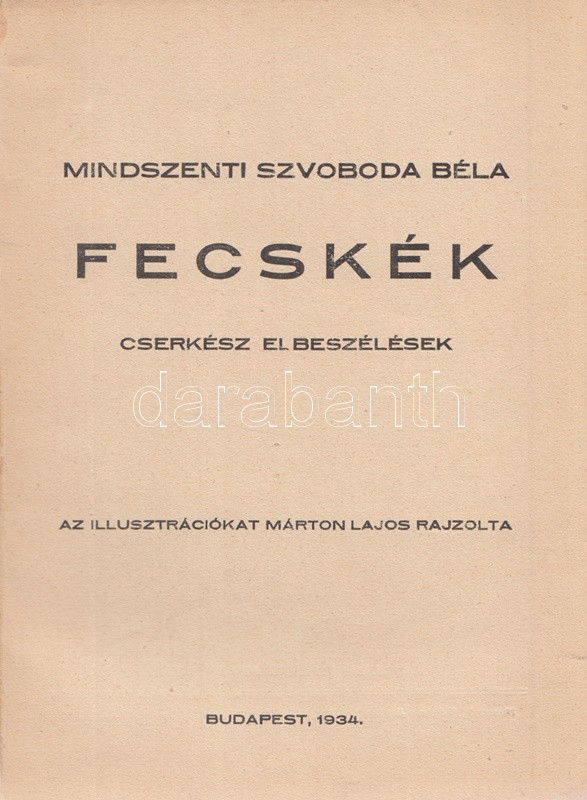 MINDSZENTI SZVOBODA BÉLA

FECSKÉK

CSERKÉSZ ELBESZÉLÉSEK

AZ ILLUSZTRÁCIÓKAT MÁRTON LAJOS RAJZOLTA

BUDAPEST, 1934.

darabanth